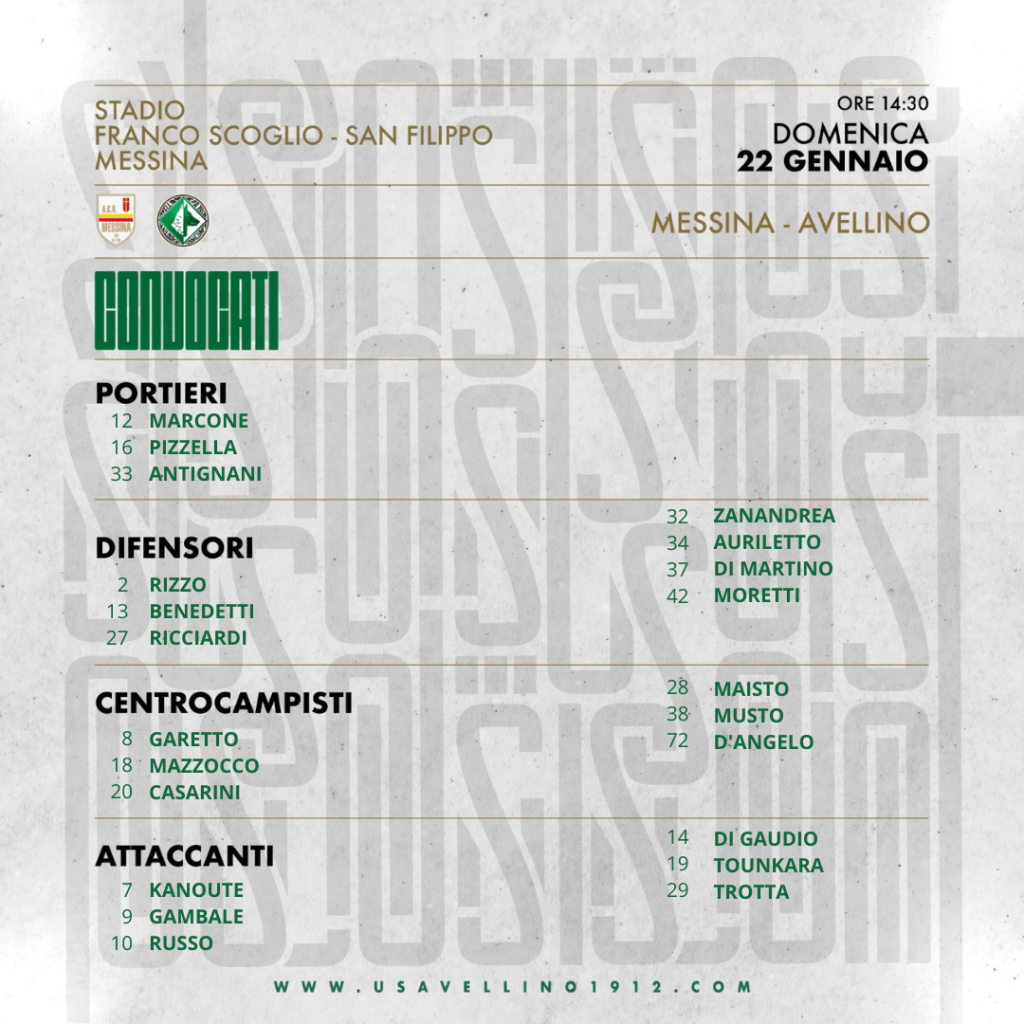 STADIO
FRANCO SCOGLIO - SAN FILIPPO
MESSINA

ORE 14:30
DOMENICA
22 GENNAIO

MESSINA - AVELLINO

CONVOCATI

PORTIERI
12 MARCONE
16 PIZZELLA
33 ANTIGNANI

DIFENSORI
2 RIZZO
13 BENEDETTI
27 RICCIARDI

32 ZANANDREA
34 AURILETTO
37 DI MARTINO
42 MORETTI

CENTROCAMPISTI
8 GARETTO
18 MAZZOCCO
20 CASARINI

28 MAISTO
38 MUSTO
72 D'ANGELO

ATTACCANTI
7 KANOUTE
9 GAMBALE
10 RUSSO

14 DI GAUDIO
19 TOUNKARA
29 TROTTA

WWW.USAVELLINO1912.COM